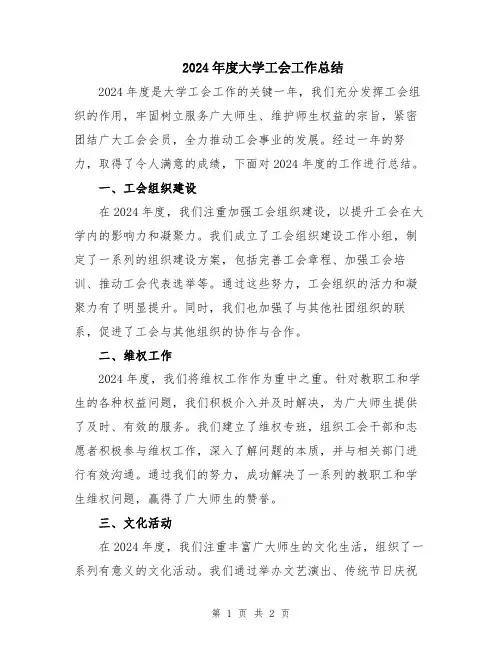 2024年度大学工会工作总结

2024年度是大学工会工作的关键一年，我们充分发挥工会组织的作用，牢固树立服务广大师生、维护师生权益的宗旨，紧密团结广大工会会员，全力推动工会事业的发展。经过一年的努力，取得了令人满意的成绩，下面对2024年度的工作进行总结。

一、工会组织建设

在2024年度，我们注重加强工会组织建设，以提升工会在大学内的影响力和凝聚力。我们成立了工会组织建设工作小组，制定了一系列的组织建设方案，包括完善工会章程、加强工会培训、推动工会代表选举等。通过这些努力，工会组织的活力和凝聚力有了明显提升。同时，我们也加强了与其他社团组织的联系，促进了工会与其他组织的协作与合作。

二、维权工作

2024年度，我们将维权工作作为重中之重。针对教职工和学生的各种权益问题，我们积极介入并及时解决，为广大师生提供了及时、有效的服务。我们建立了维权专班，组织工会干部和志愿者积极参与维权工作，深入了解问题的本质，并与相关部门进行有效沟通。通过我们的努力，成功解决了一系列的教职工和学生维权问题，赢得了广大师生的赞誉。

三、文化活动

在2024年度，我们注重丰富广大师生的文化生活，组织了一系列有意义的文化活动。我们通过举办文艺演出、传统节日庆祝

第 1 页 共 2 页